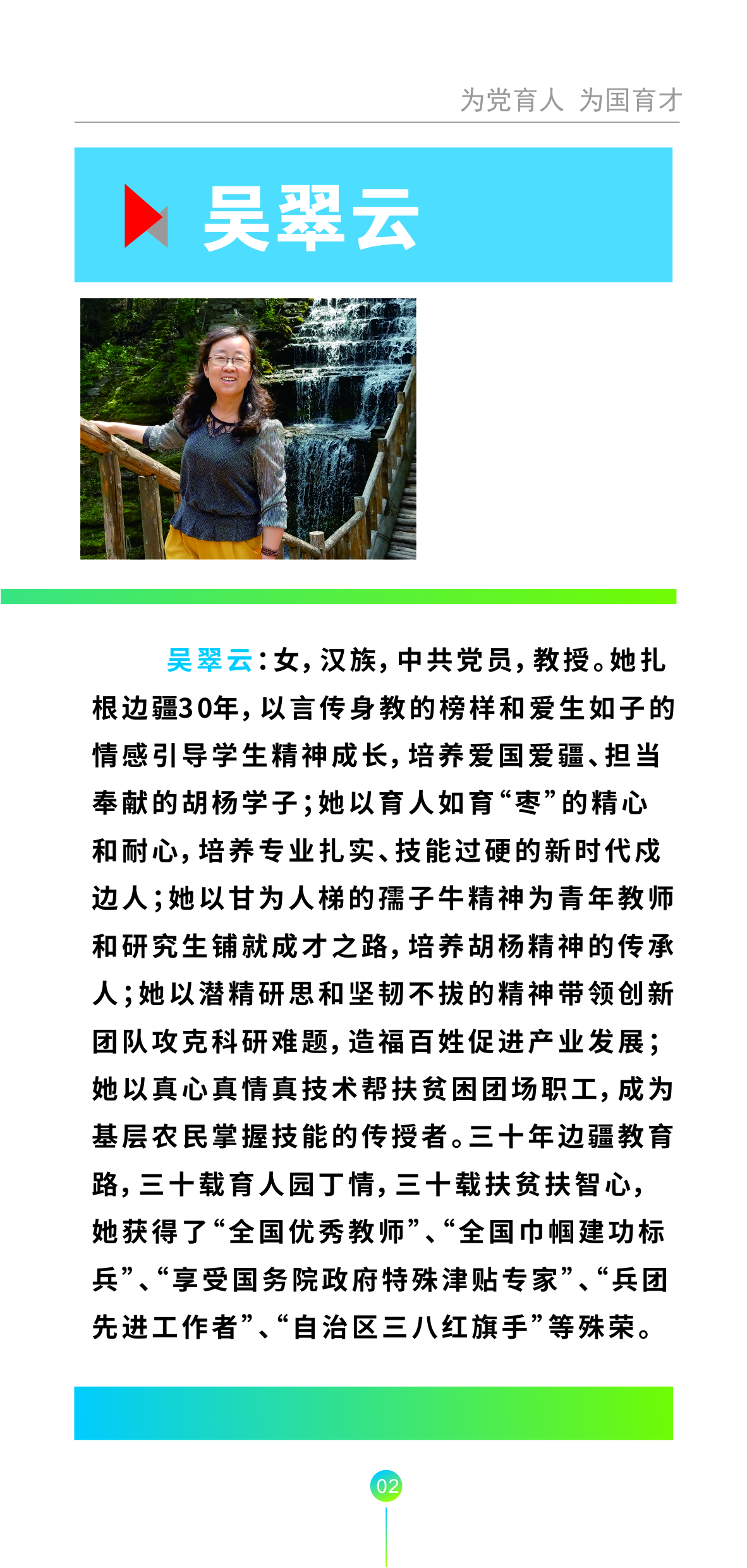 为党育人 为国育才

吴翠云

吴翠云：女，汉族，中共党员，教授。她扎根边疆30年，以言传身教的榜样和爱生如子的情感引导学生精神成长，培养爱国爱疆、担当奉献的胡杨学子；她以育人如育“枣”的精心和耐心，培养专业扎实、技能过硬的新时代戍边人；她以甘为人梯的孺子牛精神为青年教师和研究生铺就成才之路，培养胡杨精神的传承人；她以潜精研思和坚韧不拔的精神带领创新团队攻克科研难题，造福百姓促进产业发展；她以真心真情真技术帮扶贫困团场职工，成为基层农民掌握技能的传授者。三十年边疆教育路，三十载育人园丁情，三十载扶贫扶智心，她获得了“全国优秀教师”、“全国巾帼建功标兵”、“享受国务院政府特殊津贴专家”、“兵团先进工作者”、“自治区三八红旗手”等殊荣。

02